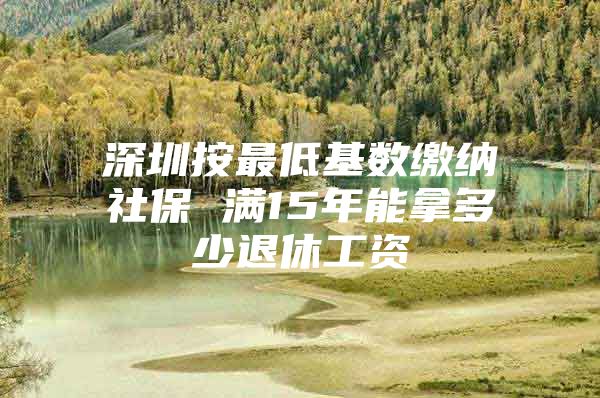 深圳按最低基数缴纳社保 满15年能拿多少退休工资